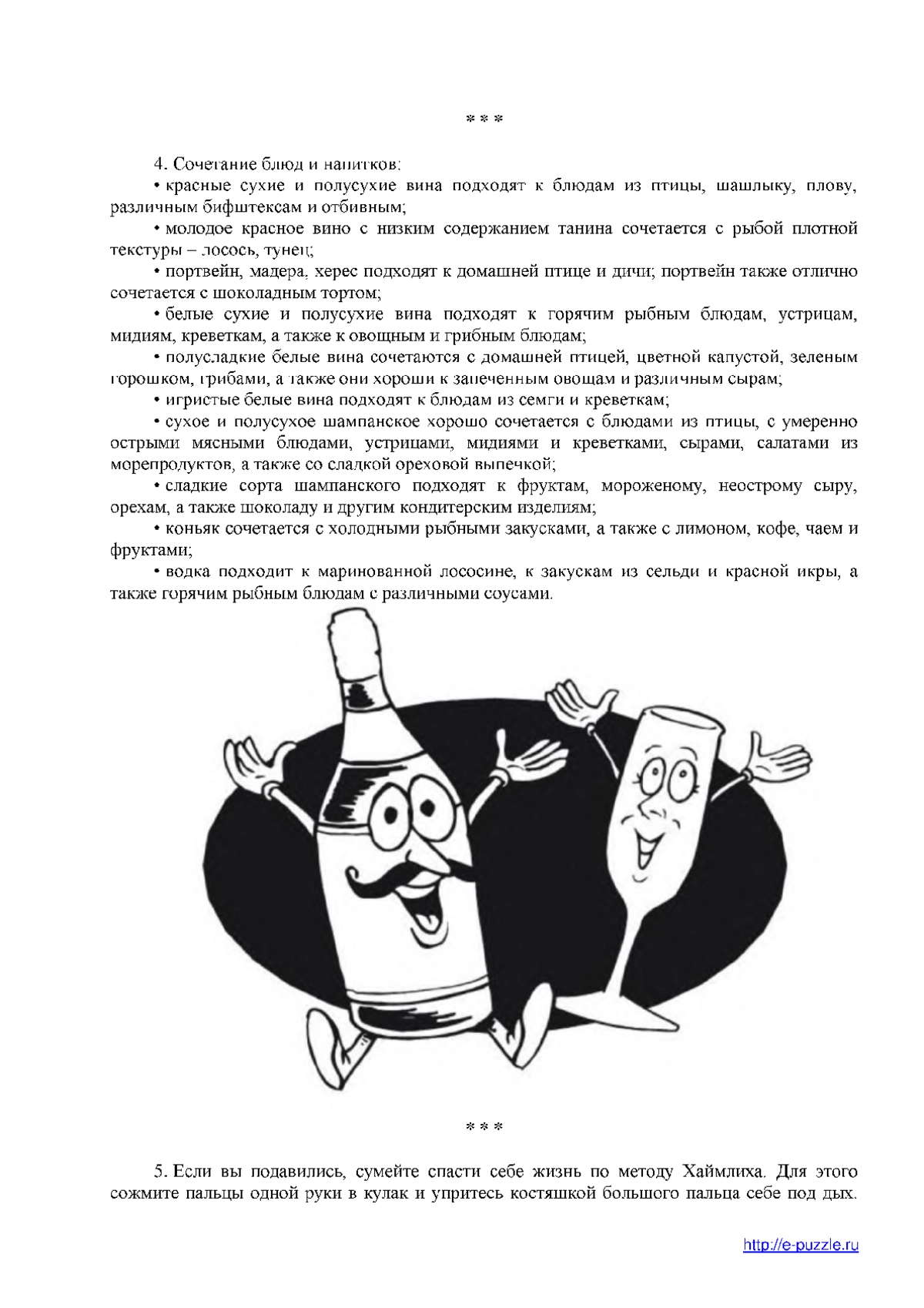 * * *

4. Сочетание блюд и напитков:

• красные сухие и полусухие вина подходят к блюдам из птицы, шашлыку, плову, различным бифштексам и отбивным;

• молодое красное вино с низким содержанием танина сочетается с рыбой плотной текстуры – лосось, тунец;

• портвейн, мадера, херес подходят к домашней птице и дичи; портвейн также отлично сочетается с шоколадным тортом;

• белые сухие и полусухие вина подходят к горячим рыбным блюдам, устрицам, мидиям, креветкам, а также к овощным и грибным блюдам;

• полусладкие белые вина сочетаются с домашней птицей, цветной капустой, зеленым горошком, грибами, а также они хороши к запеченным овощам и различным сырам;

• игристые белые вина подходят к блюдам из семги и креветкам;

• сухое и полусухое шампанское хорошо сочетается с блюдами из птицы, с умеренно острыми мясными блюдами, устрицами, мидиями и креветками, сырами, салатами из морепродуктов, а также со сладкой ореховой выпечкой;

• сладкие сорта шампанского подходят к фруктам, мороженому, неострому сыру, орехам, а также шоколаду и другим кондитерским изделиям;

• коньяк сочетается с холодными рыбными закусками, а также с лимоном, кофе, чаем и фруктами;

• водка подходит к маринованной лососине, к закускам из сельди и красной икры, а также горячим рыбным блюдам с различными соусами.

* * *

5. Если вы подавились, сумейте спасти себе жизнь по методу Хаймлиха. Для этого сожмите пальцы одной руки в кулак и упритесь костяшкой большого пальца себе под дых.

http://e-puzzle.ru